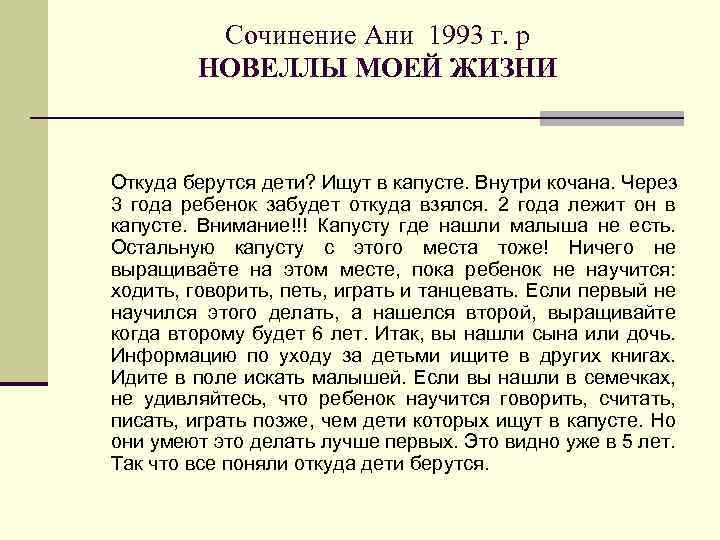 Сочинение Ани 1993 г. р
НОВЕЛЛЫ МОЕЙ ЖИЗНИ

Откуда берутся дети? Ищут в капусте. Внутри кочана. Через 3 года ребенок забудет откуда взялся. 2 года лежит он в капусте. Внимание!!! Капусту где нашли малыша не есть. Остальную капусту с этого места тоже! Ничего не выращиваёте на этом месте, пока ребенок не научится: ходить, говорить, петь, играть и танцевать. Если первый не научился этого делать, а нашелся второй, выращивайте когда второму будет 6 лет. Итак, вы нашли сына или дочь. Информацию по уходу за детьми ищите в других книгах. Идите в поле искать малышей. Если вы нашли в семечках, не удивляйтесь, что ребенок научится говорить, считать, писать, играть позже, чем дети которых ищут в капусте. Но они умеют это делать лучше первых. Это видно уже в 5 лет. Так что все поняли откуда дети берутся.